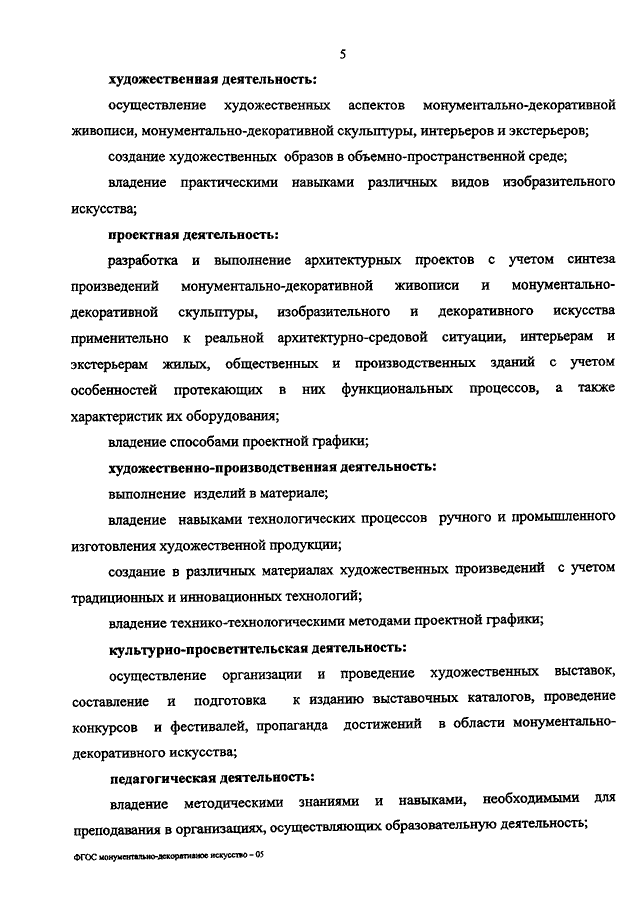 5

художественная деятельность:

осуществление художественных аспектов монументально-декоративной живописи, монументально-декоративной скульптуры, интерьеров и экстерьеров;

создание художественных образов в объемно-пространственной среде;

владение практическими навыками различных видов изобразительного искусства;

проектная деятельность:

разработка и выполнение архитектурных проектов с учетом синтеза произведений монументально-декоративной живописи и монументально-декоративной скульптуры, изобразительного и декоративного искусства применительно к реальной архитектурно-средовой ситуации, интерьерам и экстерьерам жилых, общественных и производственных зданий с учетом особенностей протекающих в них функциональных процессов, а также характеристик их оборудования;

владение способами проектной графики;

художественно-производственная деятельность:

выполнение изделий в материале;

владение навыками технологических процессов ручного и промышленного изготовления художественной продукции;

создание в различных материалах художественных произведений с учетом традиционных и инновационных технологий;

владение технико-технологическими методами проектной графики;

культурно-просветительская деятельность:

осуществление организации и проведение художественных выставок, составление и подготовка к изданию выставочных каталогов, проведение конкурсов и фестивалей, пропаганда достижений в области монументально-декоративного искусства;

педагогическая деятельность:

владение методическими знаниями и навыками, необходимыми для преподавания в организациях, осуществляющих образовательную деятельность;

ФГОС монументально-декоративное искусство – 05